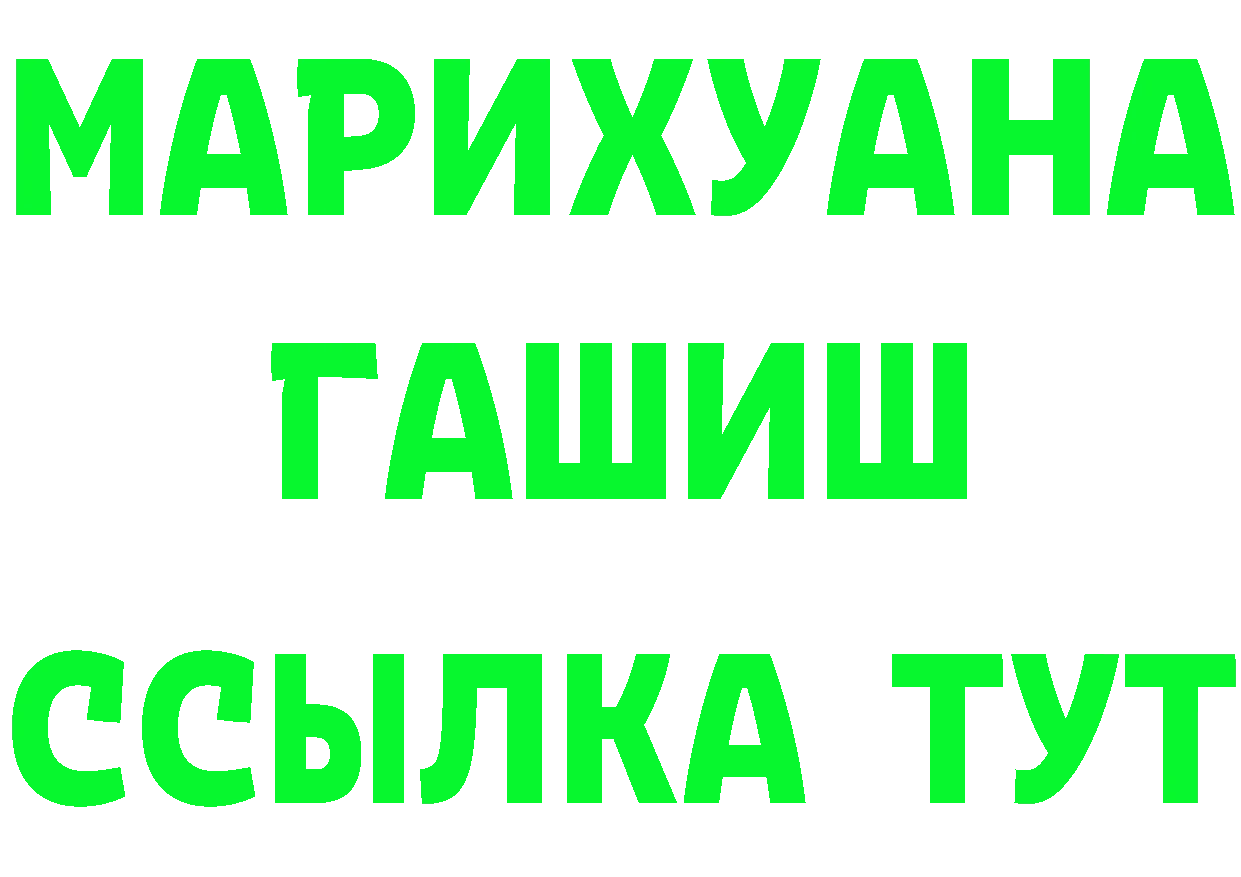 МАРИХУАНА
ГАШИШ
ССЫЛКА ТУТ